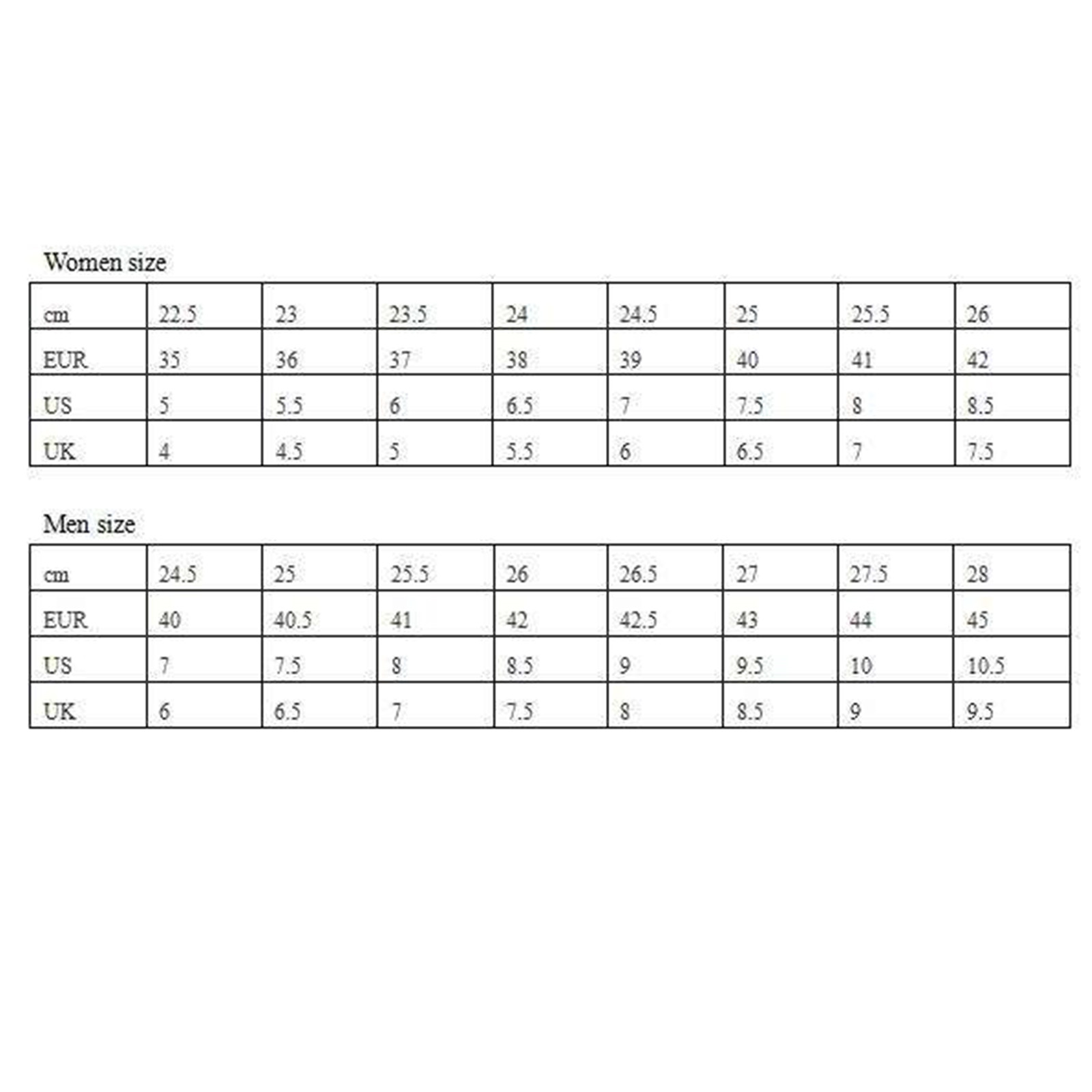 Women size

| cm | 22.5 | 23 | 23.5 | 24 | 24.5 | 25 | 25.5 | 26 |
|---|---|---|---|---|---|---|---|---|
| EUR | 35 | 36 | 37 | 38 | 39 | 40 | 41 | 42 |
| US | 5 | 5.5 | 6 | 6.5 | 7 | 7.5 | 8 | 8.5 |
| UK | 4 | 4.5 | 5 | 5.5 | 6 | 6.5 | 7 | 7.5 |

Men size

| cm | 24.5 | 25 | 25.5 | 26 | 26.5 | 27 | 27.5 | 28 |
|---|---|---|---|---|---|---|---|---|
| EUR | 40 | 40.5 | 41 | 42 | 42.5 | 43 | 44 | 45 |
| US | 7 | 7.5 | 8 | 8.5 | 9 | 9.5 | 10 | 10.5 |
| UK | 6 | 6.5 | 7 | 7.5 | 8 | 8.5 | 9 | 9.5 |